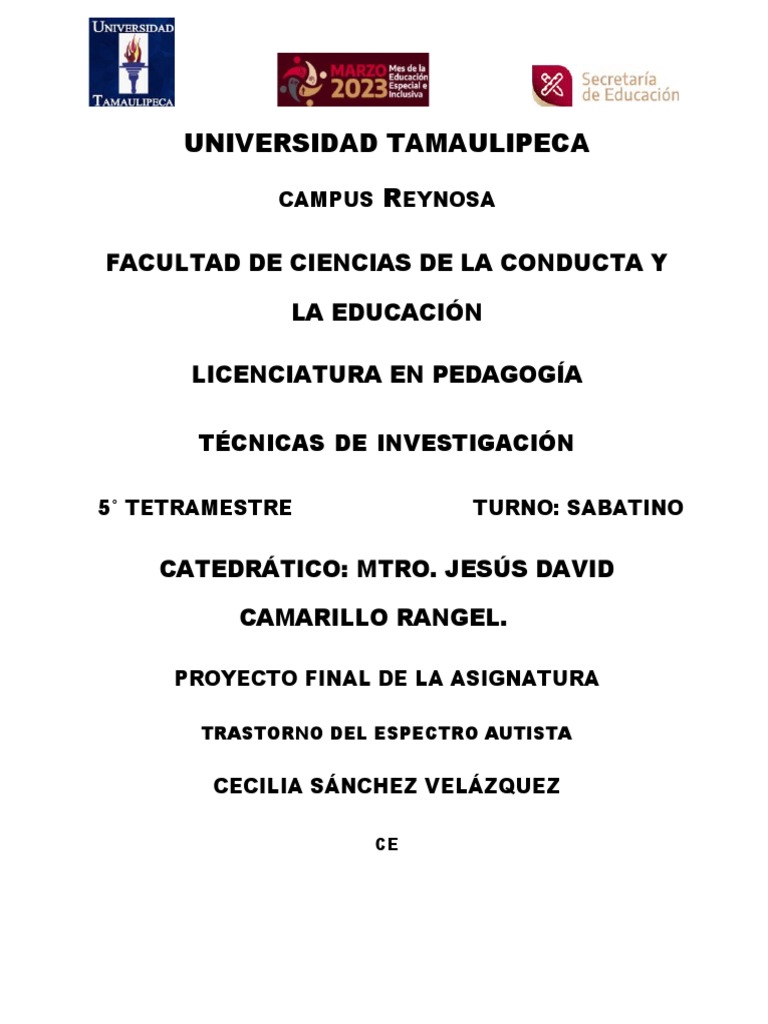 UNIVERSIDAD TAMAULIPECA

MARZO 2023 Mes de la Educación Especial e Inclusiva

Secretaría de Educación

UNIVERSIDAD TAMAULIPECA

CAMPUS REYNOSA

FACULTAD DE CIENCIAS DE LA CONDUCTA Y LA EDUCACIÓN

LICENCIATURA EN PEDAGOGÍA

TÉCNICAS DE INVESTIGACIÓN

5° TETRAMESTRE TURNO: SABATINO

CATEDRÁTICO: MTRO. JESÚS DAVID CAMARILLO RANGEL.

PROYECTO FINAL DE LA ASIGNATURA

TRASTORNO DEL ESPECTRO AUTISTA

CECILIA SÁNCHEZ VELÁZQUEZ

CE